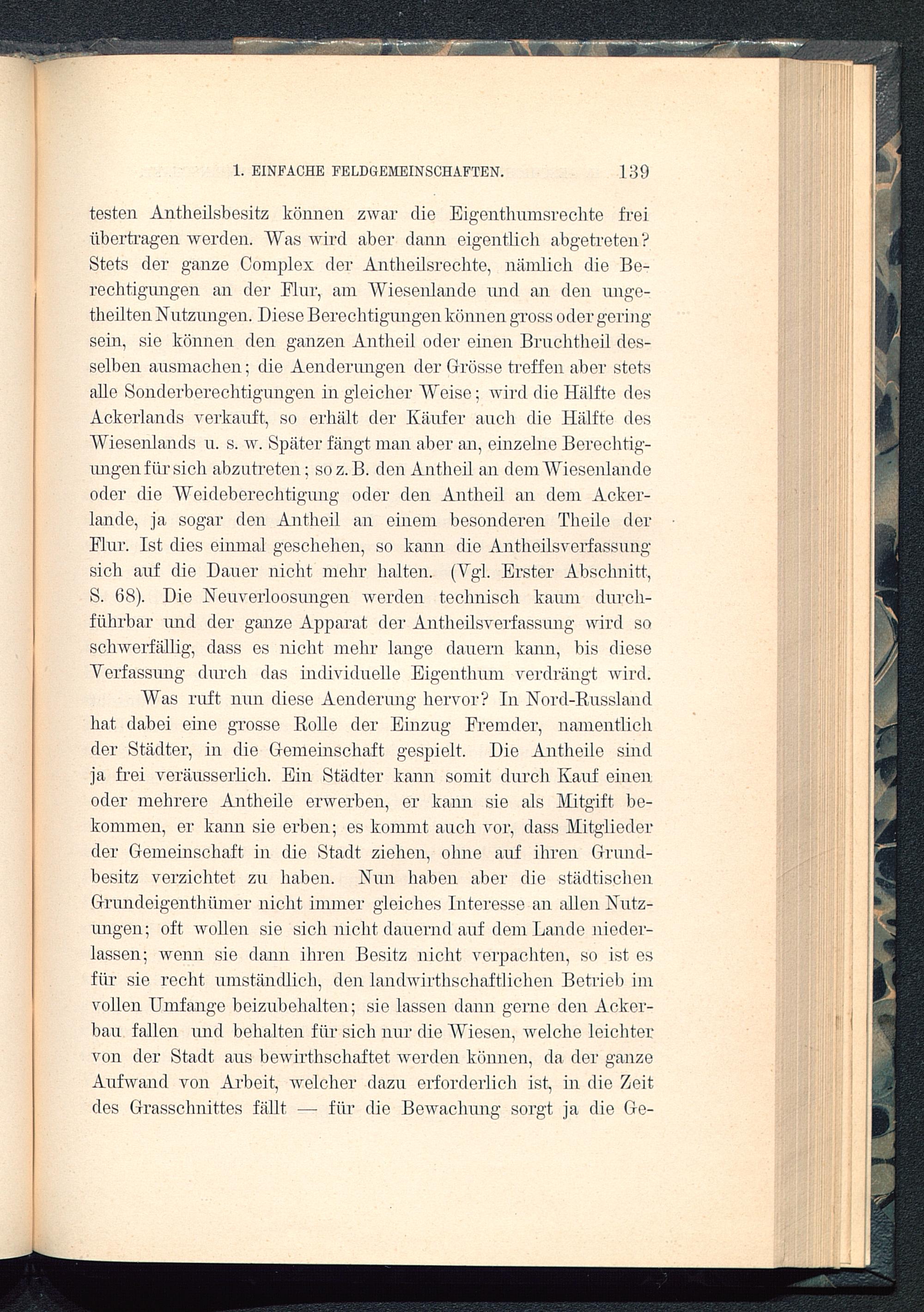 1. EINFACHE FELDGEMEINSCHAFTEN. 139

testen Antheilsbesitz können zwar die Eigenthumsrechte frei übertragen werden. Was wird aber dann eigentlich abgetreten? Stets der ganze Complex der Antheilsrechte, nämlich die Berechtigungen an der Flur, am Wiesenlande und an den ungetheilten Nutzungen. Diese Berechtigungen können gross oder gering sein, sie können den ganzen Antheil oder einen Bruchtheil desselben ausmachen; die Aenderungen der Grösse treffen aber stets alle Sonderberechtigungen in gleicher Weise; wird die Hälfte des Ackerlands verkauft, so erhält der Käufer auch die Hälfte des Wiesenlands u. s. w. Später fängt man aber an, einzelne Berechtigungen für sich abzutreten; so z. B. den Antheil an dem Wiesenlande oder die Weideberechtigung oder den Antheil an dem Ackerlande, ja sogar den Antheil an einem besonderen Theile der Flur. Ist dies einmal geschehen, so kann die Antheilsverfassung sich auf die Dauer nicht mehr halten. (Vgl. Erster Abschnitt, S. 68). Die Neuverloosungen werden technisch kaum durchführbar und der ganze Apparat der Antheilsverfassung wird so schwerfällig, dass es nicht mehr lange dauern kann, bis diese Verfassung durch das individuelle Eigenthum verdrängt wird.

Was ruft nun diese Aenderung hervor? In Nord-Russland hat dabei eine grosse Rolle der Einzug Fremder, namentlich der Städter, in die Gemeinschaft gespielt. Die Antheile sind ja frei veräusserlich. Ein Städter kann somit durch Kauf einen oder mehrere Antheile erwerben, er kann sie als Mitgift bekommen, er kann sie erben; es kommt auch vor, dass Mitglieder der Gemeinschaft in die Stadt ziehen, ohne auf ihren Grundbesitz verzichtet zu haben. Nun haben aber die städtischen Grundeigenthümer nicht immer gleiches Interesse an allen Nutzungen; oft wollen sie sich nicht dauernd auf dem Lande niederlassen; wenn sie dann ihren Besitz nicht verpachten, so ist es für sie recht umständlich, den landwirthschaftlichen Betrieb im vollen Umfange beizubehalten; sie lassen dann gerne den Ackerbau fallen und behalten für sich nur die Wiesen, welche leichter von der Stadt aus bewirthschaftet werden können, da der ganze Aufwand von Arbeit, welcher dazu erforderlich ist, in die Zeit des Grasschnittes fällt — für die Bewachung sorgt ja die Ge-